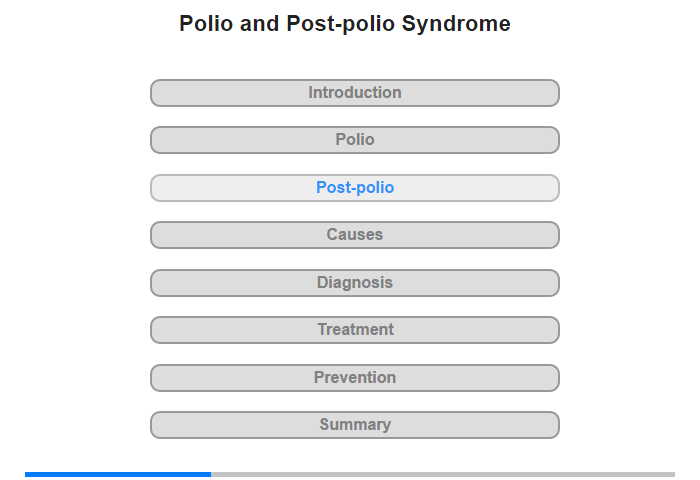 Polio and Post-polio Syndrome

Introduction

Polio

Post-polio

Causes

Diagnosis

Treatment

Prevention

Summary